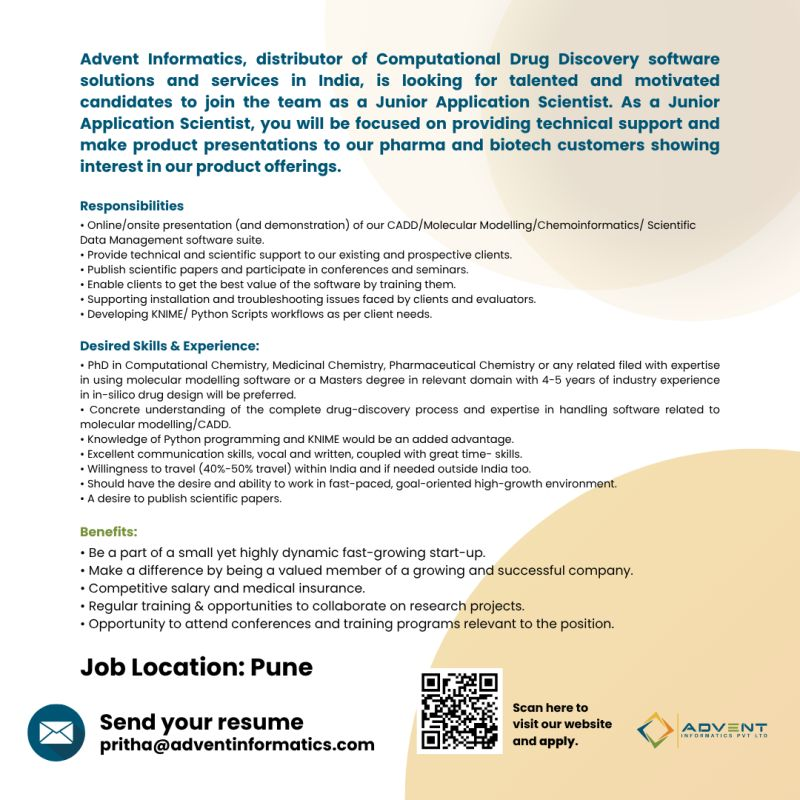 Advent Informatics, distributor of Computational Drug Discovery software solutions and services in India, is looking for talented and motivated candidates to join the team as a Junior Application Scientist. As a Junior Application Scientist, you will be focused on providing technical support and make product presentations to our pharma and biotech customers showing interest in our product offerings.

Responsibilities
• Online/onsite presentation (and demonstration) of our CADD/Molecular Modelling/Chemoinformatics/ Scientific Data Management software suite.
• Provide technical and scientific support to our existing and prospective clients.
• Publish scientific papers and participate in conferences and seminars.
• Enable clients to get the best value of the software by training them.
• Supporting installation and troubleshooting issues faced by clients and evaluators.
• Developing KNIME/ Python Scripts workflows as per client needs.

Desired Skills & Experience:
• PhD in Computational Chemistry, Medicinal Chemistry, Pharmaceutical Chemistry or any related filed with expertise in using molecular modelling software or a Masters degree in relevant domain with 4-5 years of industry experience in in-silico drug design will be preferred.
• Concrete understanding of the complete drug-discovery process and expertise in handling software related to molecular modelling/CADD.
• Knowledge of Python programming and KNIME would be an added advantage.
• Excellent communication skills, vocal and written, coupled with great time- skills.
• Willingness to travel (40%-50% travel) within India and if needed outside India too.
• Should have the desire and ability to work in fast-paced, goal-oriented high-growth environment.
• A desire to publish scientific papers.

Benefits:
• Be a part of a small yet highly dynamic fast-growing start-up.
• Make a difference by being a valued member of a growing and successful company.
• Competitive salary and medical insurance.
• Regular training & opportunities to collaborate on research projects.
• Opportunity to attend conferences and training programs relevant to the position.

Job Location: Pune

Send your resume
pritha@adventinformatics.com

Scan here to visit our website and apply.

ADVENT
INFORMATICS PVT LTD